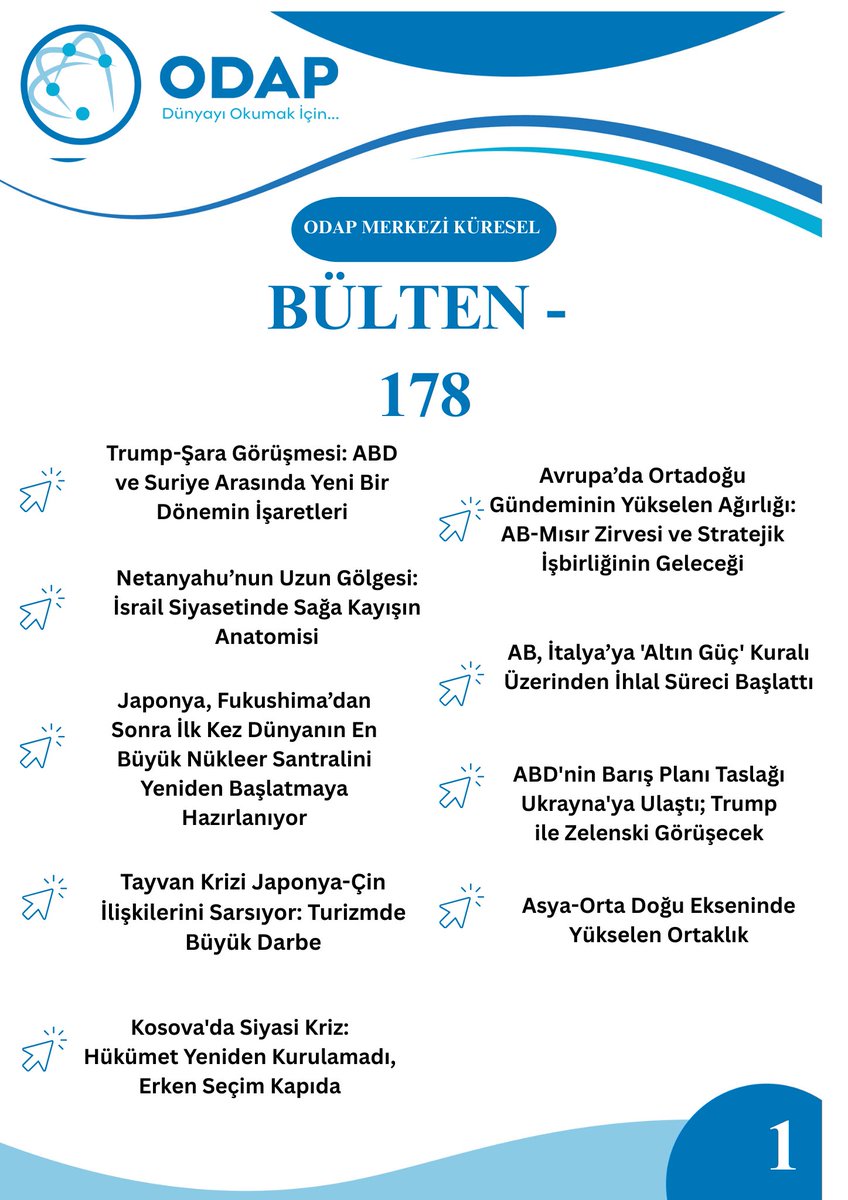 ODAP
Dünyayı Okumak İçin...

ODAP MERKEZİ KÜRESEL

BÜLTEN - 178

Trump-Şara Görüşmesi: ABD ve Suriye Arasında Yeni Bir Dönemin İşaretleri

Netanyahu'nun Uzun Gölgesi: İsrail Siyasetinde Sağa Kayışın Anatomisi

Japonya, Fukushima'dan Sonra İlk Kez Dünyanın En Büyük Nükleer Santralini Yeniden Başlatmaya Hazırlanıyor

Tayvan Krizi Japonya-Çin İlişkilerini Sarsıyor: Turizmde Büyük Darbe

Kosova'da Siyasi Kriz: Hükümet Yeniden Kurulamadı, Erken Seçim Kapıda

Avrupa'da Ortadoğu Gündeminin Yükselen Ağırlığı: AB-Mısır Zirvesi ve Stratejik İşbirliğinin Geleceği

AB, İtalya'ya 'Altın Güç' Kuralı Üzerinden İhlal Süreci Başlattı

ABD'nin Barış Planı Taslağı Ukrayna'ya Ulaştı; Trump ile Zelenski Görüşecek

Asya-Orta Doğu Ekseninde Yükselen Ortaklık

1